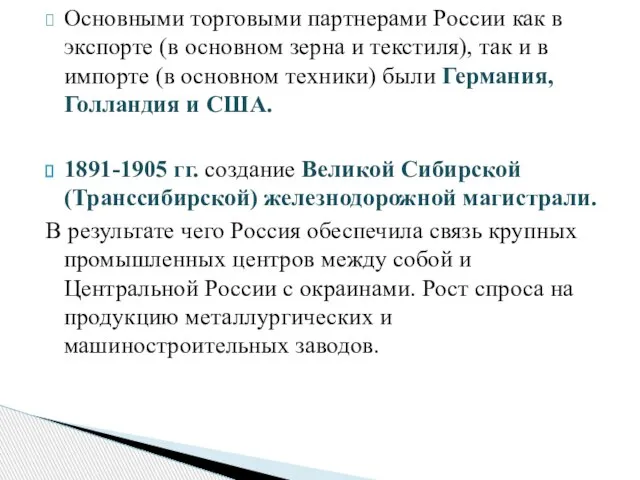 Основными торговыми партнерами России как в экспорте (в основном зерна и текстиля), так и в импорте (в основном техники) были Германия, Голландия и США.

1891-1905 гг. создание Великой Сибирской (Транссибирской) железнодорожной магистрали.

В результате чего Россия обеспечила связь крупных промышленных центров между собой и Центральной России с окраинами. Рост спроса на продукцию металлургических и машиностроительных заводов.